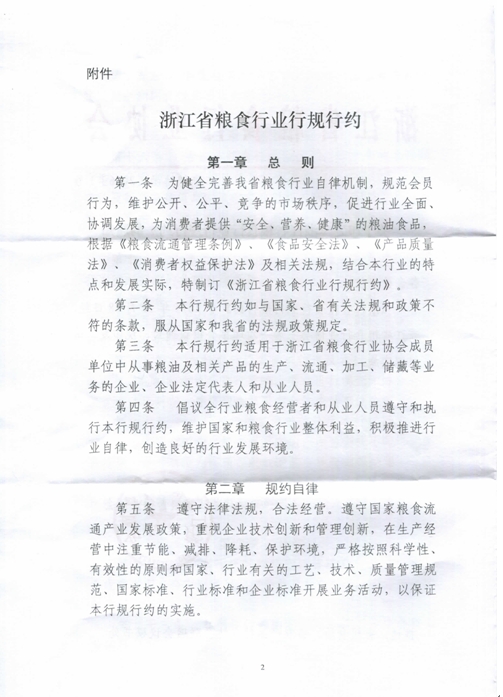 附件

浙江省粮食行业行规行约

第一章　总　则

第一条　为健全完善我省粮食行业自律机制，规范会员行为，维护公开、公平、竞争的市场秩序，促进行业全面、协调发展，为消费者提供“安全、营养、健康”的粮油食品，根据《粮食流通管理条例》、《食品安全法》、《产品质量法》、《消费者权益保护法》及相关法规，结合本行业的特点和发展实际，特制订《浙江省粮食行业行规行约》。

第二条　本行规行约如与国家、省有关法规和政策不符的条款，服从国家和我省的法规政策规定。

第三条　本行规行约适用于浙江省粮食行业协会成员单位中从事粮油及相关产品的生产、流通、加工、储藏等业务的企业、企业法定代表人和从业人员。

第四条　倡议全行业粮食经营者和从业人员遵守和执行本行规行约，维护国家和粮食行业整体利益，积极推进行业自律，创造良好的行业发展环境。

第二章　规约自律

第五条　遵守法律法规，合法经营。遵守国家粮食流通产业发展政策，重视企业技术创新和管理创新，在生产经营中注重节能、减排、降耗、保护环境，严格按照科学性、有效性的原则和国家、行业有关的工艺、技术、质量管理规范、国家标准、行业标准和企业标准开展业务活动，以保证本行规行约的实施。

2